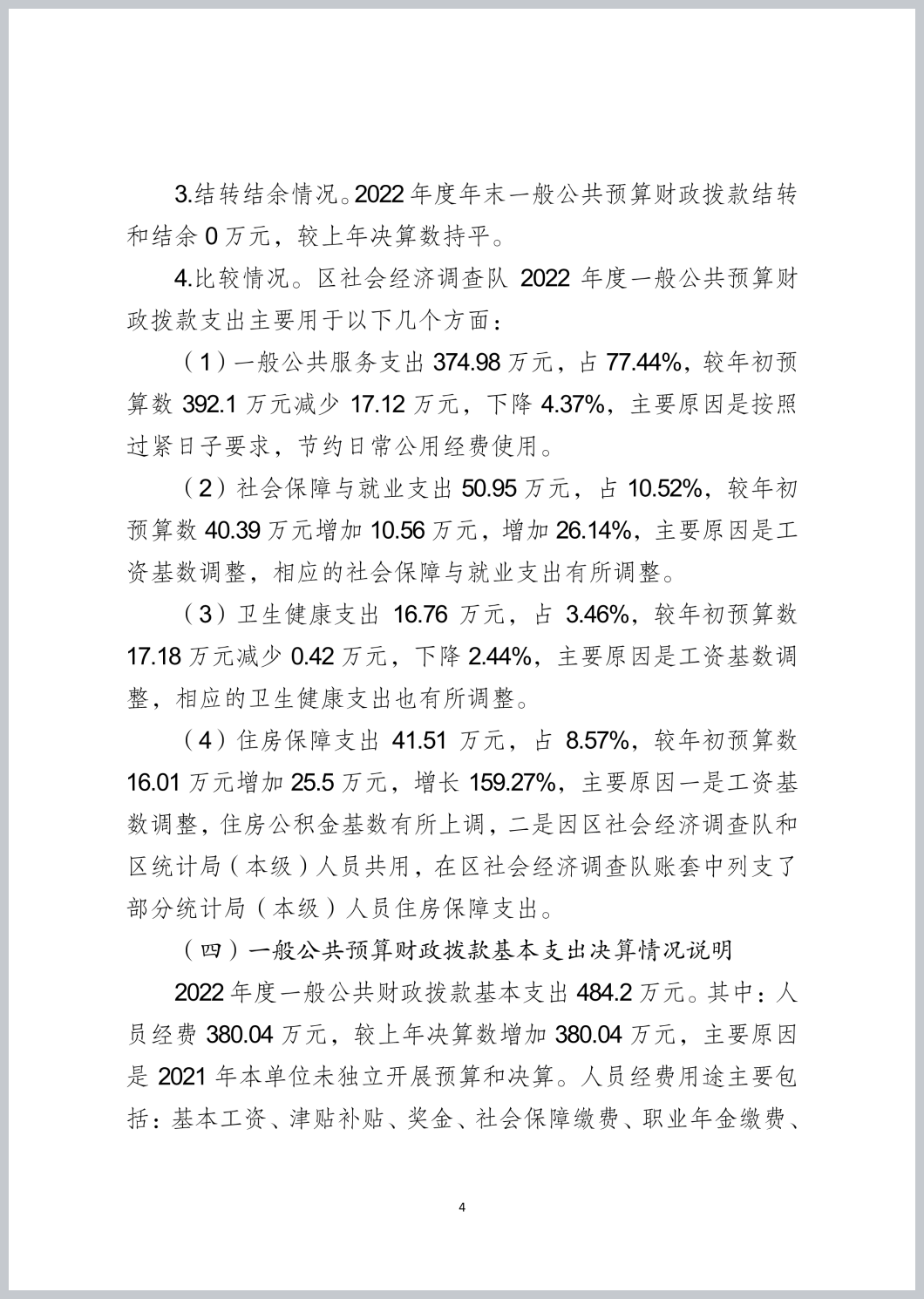 3.结转结余情况。2022 年度年末一般公共预算财政拨款结转和结余 0 万元，较上年决算数持平。

4.比较情况。区社会经济调查队 2022 年度一般公共预算财政拨款支出主要用于以下几个方面：

（1）一般公共服务支出 374.98 万元，占 77.44%，较年初预算数 392.1 万元减少 17.12 万元，下降 4.37%，主要原因是按照过紧日子要求，节约日常公用经费使用。

（2）社会保障与就业支出 50.95 万元，占 10.52%，较年初预算数 40.39 万元增加 10.56 万元，增加 26.14%，主要原因是工资基数调整，相应的社会保障与就业支出有所调整。

（3）卫生健康支出 16.76 万元，占 3.46%，较年初预算数 17.18 万元减少 0.42 万元，下降 2.44%，主要原因是工资基数调整，相应的卫生健康支出也有所调整。

（4）住房保障支出 41.51 万元，占 8.57%，较年初预算数 16.01 万元增加 25.5 万元，增长 159.27%，主要原因一是工资基数调整，住房公积金基数有所上调，二是因区社会经济调查队和区统计局（本级）人员共用，在区社会经济调查队账套中列支了部分统计局（本级）人员住房保障支出。

（四）一般公共预算财政拨款基本支出决算情况说明

2022 年度一般公共财政拨款基本支出 484.2 万元。其中：人员经费 380.04 万元，较上年决算数增加 380.04 万元，主要原因是 2021 年本单位未独立开展预算和决算。人员经费用途主要包括：基本工资、津贴补贴、奖金、社会保障缴费、职业年金缴费、

4